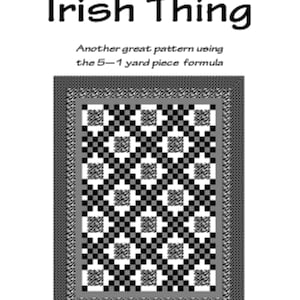 Irish Thing

Another great pattern using the 5—1 yard piece formula